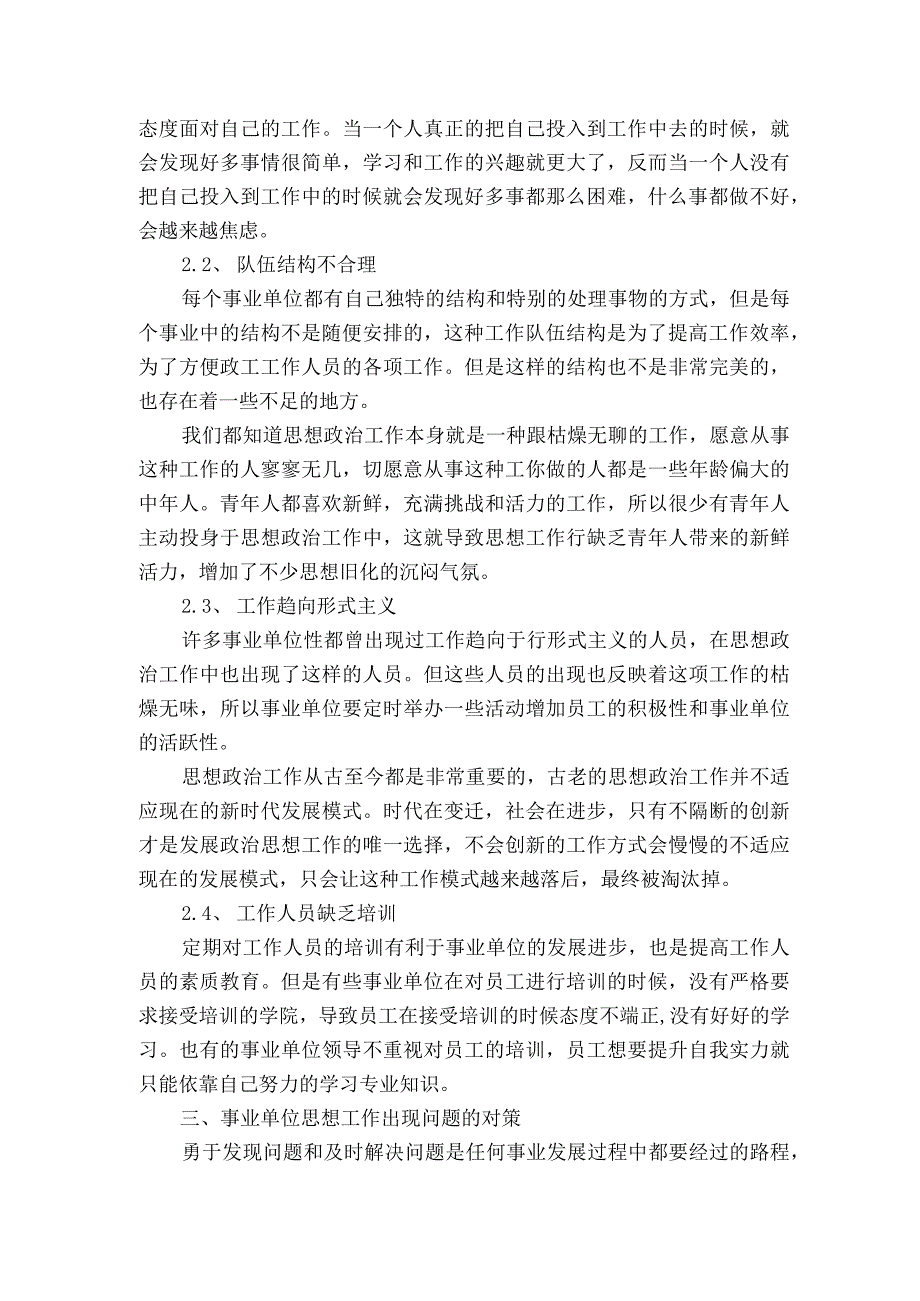 态度面对自己的工作。当一个人真正的把自己投入到工作中去的时候，就会发现好多事情很简单，学习和工作的兴趣就更大了，反而当一个人没有把自己投入到工作中的时候就会发现好多事都那么困难，什么事都做不好，会越来越焦虑。

2.2、 队伍结构不合理

每个事业单位都有自己独特的结构和特别的处理事物的方式，但是每个事业中的结构不是随便安排的，这种工作队伍结构是为了提高工作效率，为了方便政工工作人员的各项工作。但是这样的结构也不是非常完美的，也存在着一些不足的地方。

我们都知道思想政治工作本身就是一种跟枯燥无聊的工作，愿意从事这种工作的人寥寥无几，切愿意从事这种工你做的人都是一些年龄偏大的中年人。青年人都喜欢新鲜，充满挑战和活力的工作，所以很少有青年人主动投身于思想政治工作中，这就导致思想工作行缺乏青年人带来的新鲜活力，增加了不少思想旧化的沉闷气氛。

2.3、 工作趋向形式主义

许多事业单位性都曾出现过工作趋向于行形式主义的人员，在思想政治工作中也出现了这样的人员。但这些人员的出现也反映着这项工作的枯燥无味，所以事业单位要定时举办一些活动增加员工的积极性和事业单位的活跃性。

思想政治工作从古至今都是非常重要的，古老的思想政治工作并不适应现在的新时代发展模式。时代在变迁，社会在进步，只有不隔断的创新才是发展政治思想工作的唯一选择，不会创新的工作方式会慢慢的不适应现在的发展模式，只会让这种工作模式越来越落后，最终被淘汰掉。

2.4、 工作人员缺乏培训

定期对工作人员的培训有利于事业单位的发展进步，也是提高工作人员的素质教育。但是有些事业单位在对员工进行培训的时候，没有严格要求接受培训的学院，导致员工在接受培训的时候态度不端正,没有好好的学习。也有的事业单位领导不重视对员工的培训，员工想要提升自我实力就只能依靠自己努力的学习专业知识。

三、事业单位思想工作出现问题的对策

勇于发现问题和及时解决问题是任何事业发展过程中都要经过的路程，